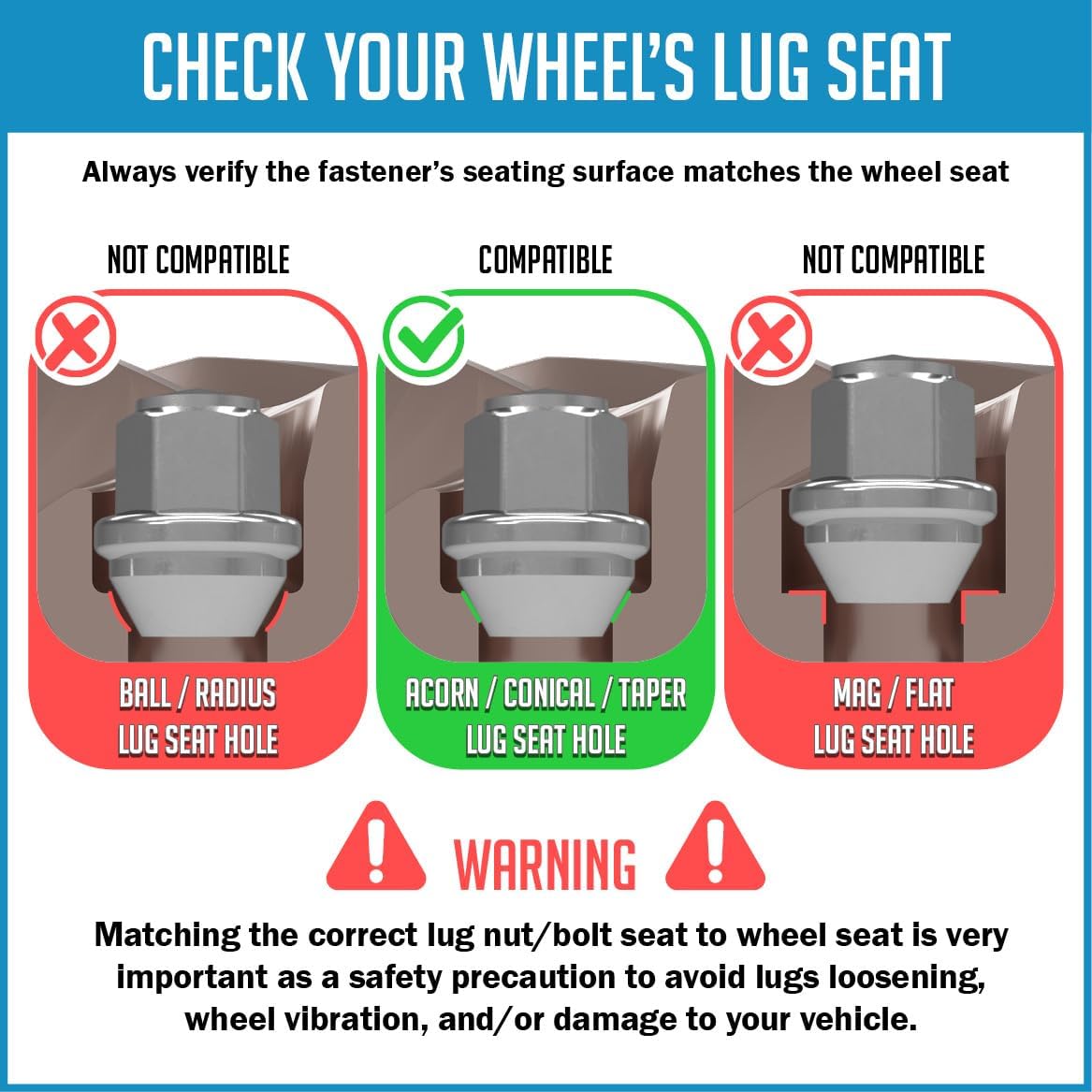 CHECK YOUR WHEEL'S LUG SEAT

Always verify the fastener's seating surface matches the wheel seat

NOT COMPATIBLE

BALL / RADIUS LUG SEAT HOLE

COMPATIBLE

ACORN / CONICAL / TAPER LUG SEAT HOLE

NOT COMPATIBLE

MAG / FLAT LUG SEAT HOLE

WARNING

Matching the correct lug nut/bolt seat to wheel seat is very important as a safety precaution to avoid lugs loosening, wheel vibration, and/or damage to your vehicle.